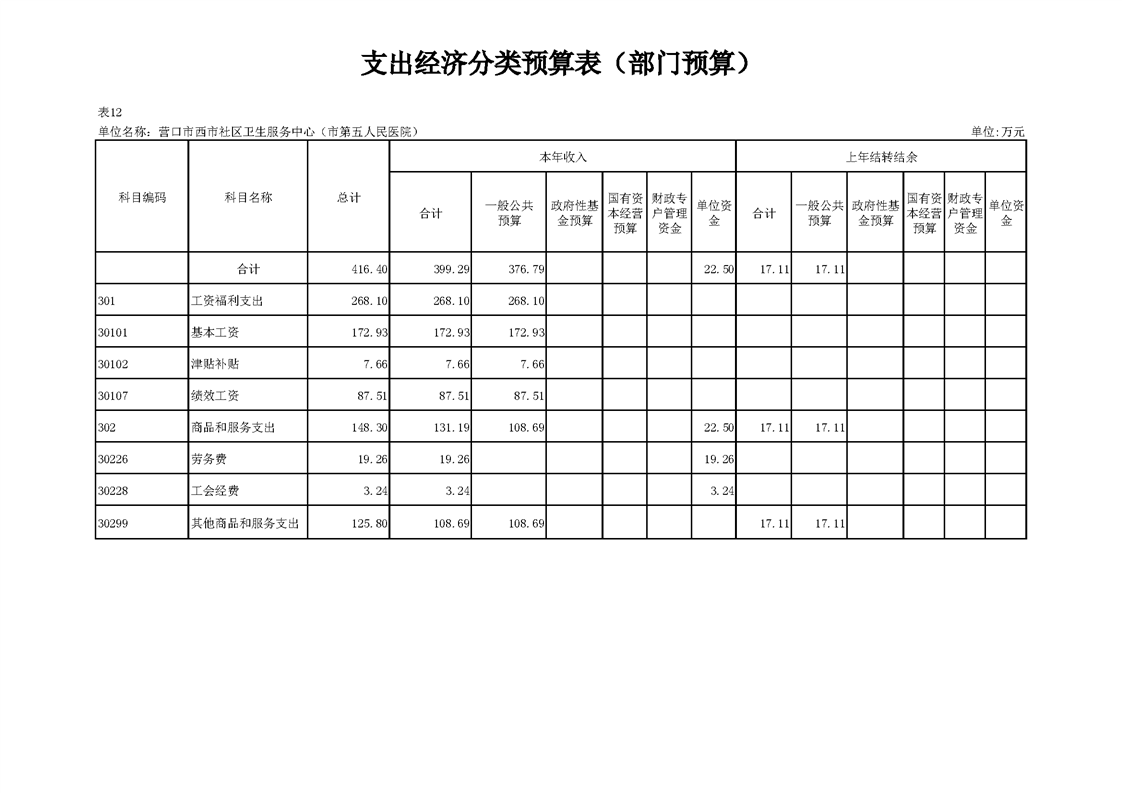 支出经济分类预算表（部门预算）

表12
单位名称：营口市西市社区卫生服务中心（市第五人民医院）
单位:万元

| 科目编码 | 科目名称 | 总计 | 本年收入 |  |  |  |  |  | 上年结转结余 |  |  |  |  |  |
|---|---|---|---|---|---|---|---|---|---|---|---|---|---|---|
|  |  |  | 合计 | 一般公共预算 | 政府性基金预算 | 国有资本经营预算 | 财政专户管理资金 | 单位资金 | 合计 | 一般公共预算 | 政府性基金预算 | 国有资本经营预算 | 财政专户管理资金 | 单位资金 |
|  | 合计 | 416.40 | 399.29 | 376.79 |  |  |  | 22.50 | 17.11 | 17.11 |  |  |  |  |
| 301 | 工资福利支出 | 268.10 | 268.10 | 268.10 |  |  |  |  |  |  |  |  |  |  |
| 30101 | 基本工资 | 172.93 | 172.93 | 172.93 |  |  |  |  |  |  |  |  |  |  |
| 30102 | 津贴补贴 | 7.66 | 7.66 | 7.66 |  |  |  |  |  |  |  |  |  |  |
| 30107 | 绩效工资 | 87.51 | 87.51 | 87.51 |  |  |  |  |  |  |  |  |  |  |
| 302 | 商品和服务支出 | 148.30 | 131.19 | 108.69 |  |  |  | 22.50 | 17.11 | 17.11 |  |  |  |  |
| 30226 | 劳务费 | 19.26 | 19.26 |  |  |  |  | 19.26 |  |  |  |  |  |  |
| 30228 | 工会经费 | 3.24 | 3.24 |  |  |  |  | 3.24 |  |  |  |  |  |  |
| 30299 | 其他商品和服务支出 | 125.80 | 108.69 | 108.69 |  |  |  |  | 17.11 | 17.11 |  |  |  |  |